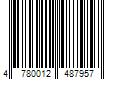 4 780012 487957